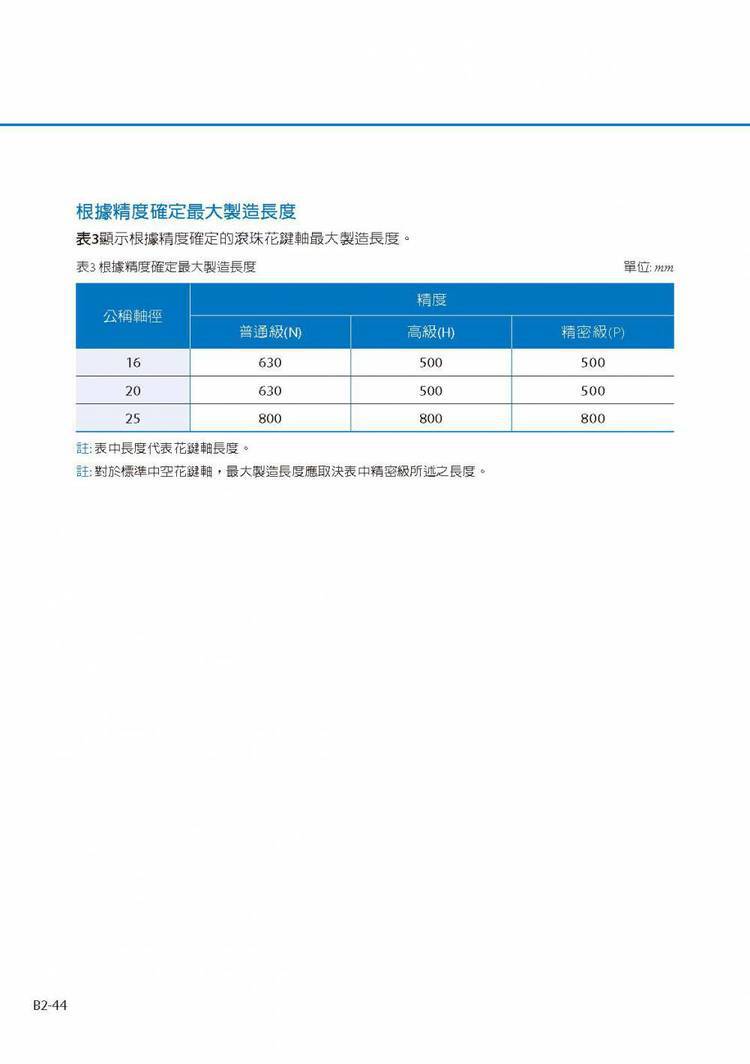 根據精度確定最大製造長度

表3顯示根據精度確定的滾珠花鍵軸最大製造長度。

表3 根據精度確定最大製造長度

單位: $mm$

| 公稱軸徑 | 精度 | | |
|---|---|---|---|
| | 普通級(N) | 高級(H) | 精密級(P) |
| 16 | 630 | 500 | 500 |
| 20 | 630 | 500 | 500 |
| 25 | 800 | 800 | 800 |

註: 表中長度代表花鍵軸長度。

註: 對於標準中空花鍵軸，最大製造長度應取決表中精密級所述之長度。

B2-44